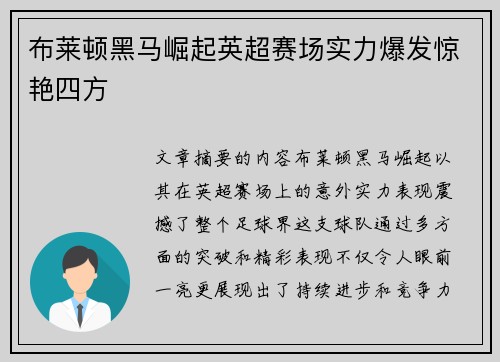 布莱顿黑马崛起英超赛场实力爆发惊艳四方

文章摘要的内容布莱顿黑马崛起以其在英超赛场上的意外实力表现震撼了整个足球界这支球队通过多方面的突破和精彩表现不仅令人眼前一亮更展现出了持续进步和竞争力